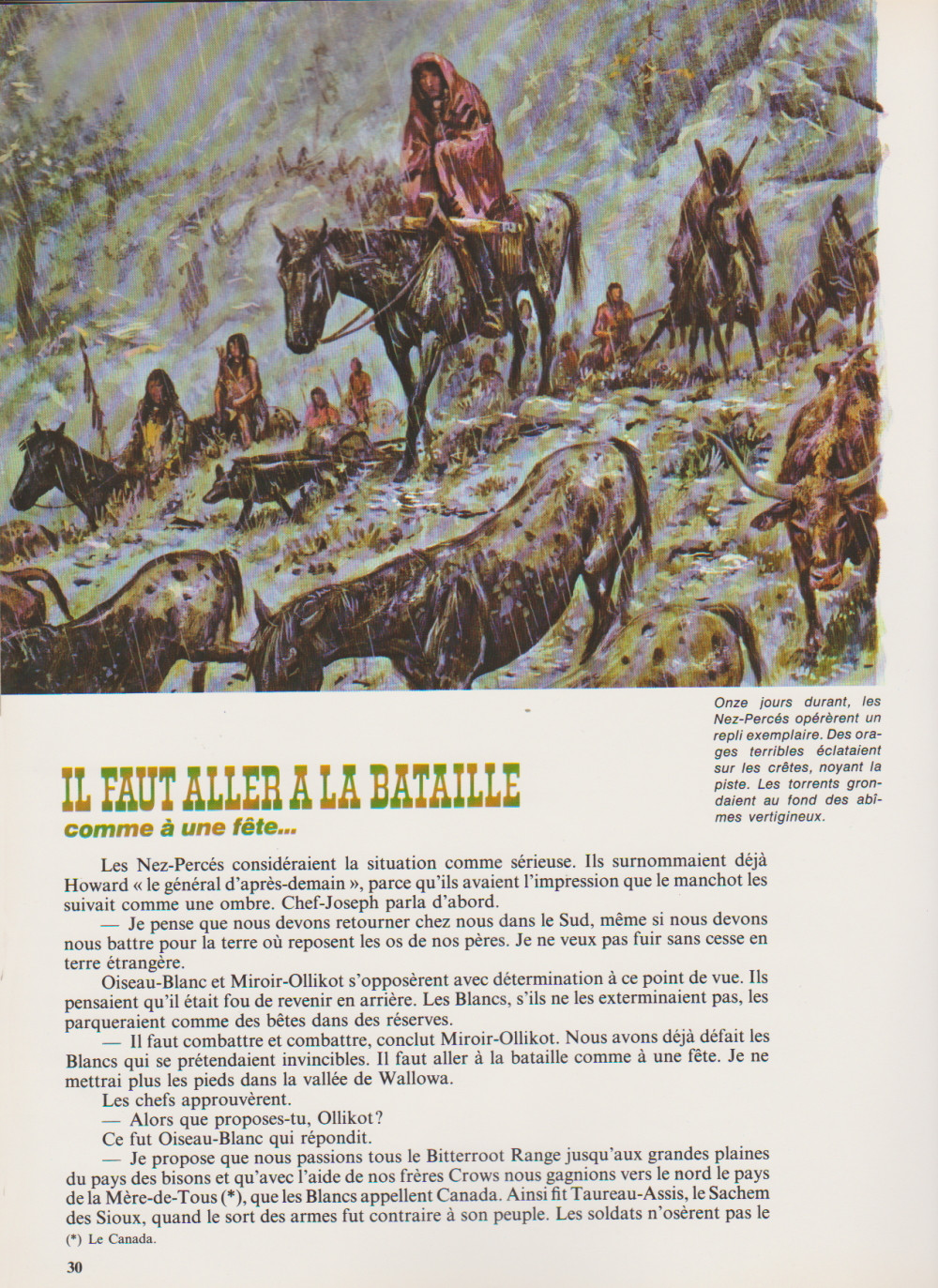 Onze jours durant, les Nez-Percés opérèrent un repli exemplaire. Des orages terribles éclataient sur les crêtes, noyant la piste. Les torrents grondaient au fond des abîmes vertigineux.

IL FAUT ALLER A LA BATAILLE
comme à une fête...

Les Nez-Percés considéraient la situation comme sérieuse. Ils surnommaient déjà Howard « le général d'après-demain », parce qu'ils avaient l'impression que le manchot les suivait comme une ombre. Chef-Joseph parla d'abord.

— Je pense que nous devons retourner chez nous dans le Sud, même si nous devons nous battre pour la terre où reposent les os de nos pères. Je ne veux pas fuir sans cesse en terre étrangère.

Oiseau-Blanc et Miroir-Ollikot s'opposèrent avec détermination à ce point de vue. Ils pensaient qu'il était fou de revenir en arrière. Les Blancs, s'ils ne les exterminaient pas, les parqueraient comme des bêtes dans des réserves.

— Il faut combattre et combattre, conclut Miroir-Ollikot. Nous avons déjà défait les Blancs qui se prétendaient invincibles. Il faut aller à la bataille comme à une fête. Je ne mettrai plus les pieds dans la vallée de Wallowa.

Les chefs approuvèrent.

— Alors que proposes-tu, Ollikot?

Ce fut Oiseau-Blanc qui répondit.

— Je propose que nous passions tous le Bitterroot Range jusqu'aux grandes plaines du pays des bisons et qu'avec l'aide de nos frères Crows nous gagnions vers le nord le pays de la Mère-de-Tous (*), que les Blancs appellent Canada. Ainsi fit Taureau-Assis, le Sachem des Sioux, quand le sort des armes fut contraire à son peuple. Les soldats n'osèrent pas le

(*) Le Canada.

30